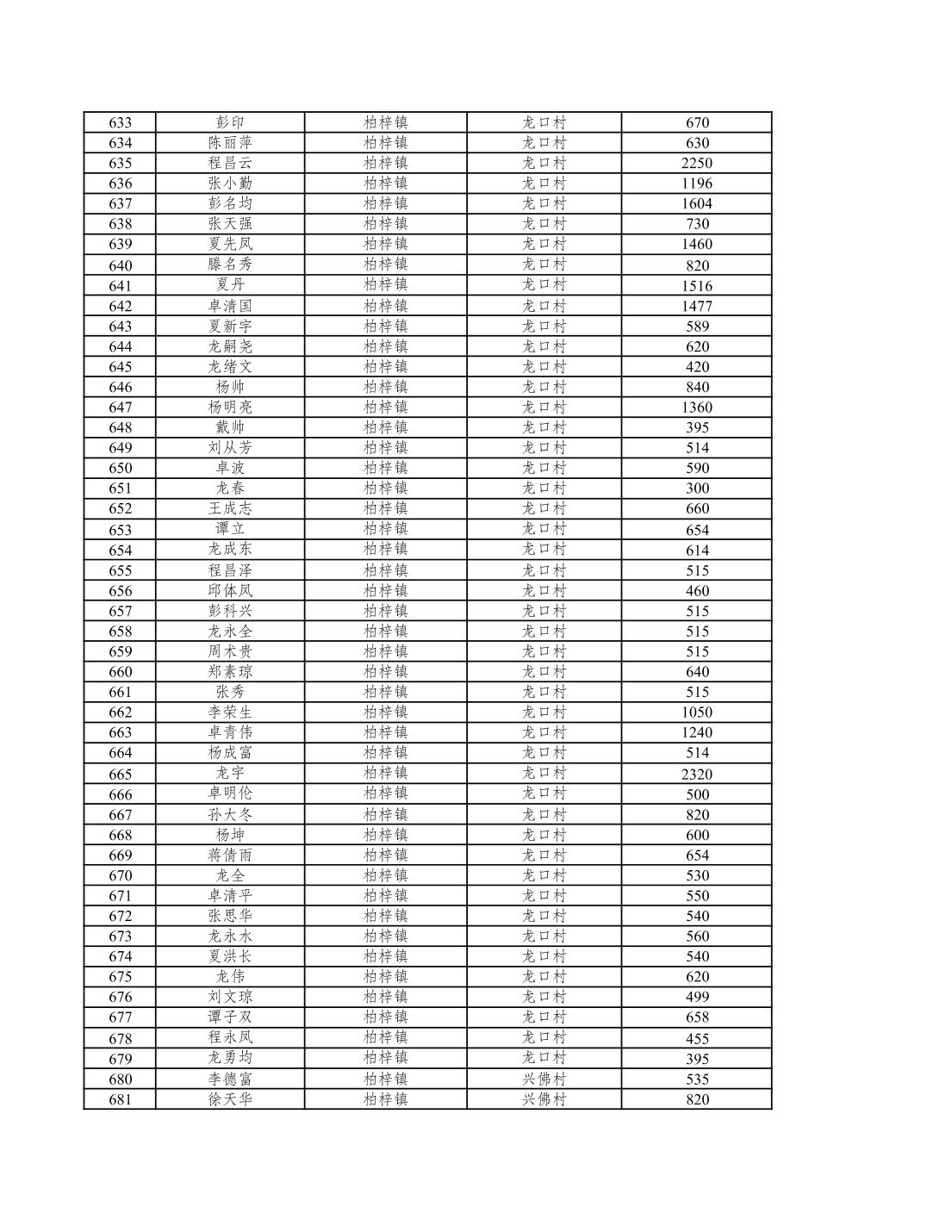 | 633 | 彭印 | 柏梓镇 | 龙口村 | 670 |
|---|---|---|---|---|
| 634 | 陈丽萍 | 柏梓镇 | 龙口村 | 630 |
| 635 | 程昌云 | 柏梓镇 | 龙口村 | 2250 |
| 636 | 张小勤 | 柏梓镇 | 龙口村 | 1196 |
| 637 | 彭名均 | 柏梓镇 | 龙口村 | 1604 |
| 638 | 张天强 | 柏梓镇 | 龙口村 | 730 |
| 639 | 夏先凤 | 柏梓镇 | 龙口村 | 1460 |
| 640 | 滕名秀 | 柏梓镇 | 龙口村 | 820 |
| 641 | 夏丹 | 柏梓镇 | 龙口村 | 1516 |
| 642 | 卓清国 | 柏梓镇 | 龙口村 | 1477 |
| 643 | 夏新宇 | 柏梓镇 | 龙口村 | 589 |
| 644 | 龙嗣尧 | 柏梓镇 | 龙口村 | 620 |
| 645 | 龙绪文 | 柏梓镇 | 龙口村 | 420 |
| 646 | 杨帅 | 柏梓镇 | 龙口村 | 840 |
| 647 | 杨明亮 | 柏梓镇 | 龙口村 | 1360 |
| 648 | 戴帅 | 柏梓镇 | 龙口村 | 395 |
| 649 | 刘从芳 | 柏梓镇 | 龙口村 | 514 |
| 650 | 卓波 | 柏梓镇 | 龙口村 | 590 |
| 651 | 龙春 | 柏梓镇 | 龙口村 | 300 |
| 652 | 王成志 | 柏梓镇 | 龙口村 | 660 |
| 653 | 谭立 | 柏梓镇 | 龙口村 | 654 |
| 654 | 龙成东 | 柏梓镇 | 龙口村 | 614 |
| 655 | 程昌泽 | 柏梓镇 | 龙口村 | 515 |
| 656 | 邱体凤 | 柏梓镇 | 龙口村 | 460 |
| 657 | 彭科兴 | 柏梓镇 | 龙口村 | 515 |
| 658 | 龙永全 | 柏梓镇 | 龙口村 | 515 |
| 659 | 周术贵 | 柏梓镇 | 龙口村 | 515 |
| 660 | 郑素琼 | 柏梓镇 | 龙口村 | 640 |
| 661 | 张秀 | 柏梓镇 | 龙口村 | 515 |
| 662 | 李荣生 | 柏梓镇 | 龙口村 | 1050 |
| 663 | 卓青伟 | 柏梓镇 | 龙口村 | 1240 |
| 664 | 杨成富 | 柏梓镇 | 龙口村 | 514 |
| 665 | 龙宇 | 柏梓镇 | 龙口村 | 2320 |
| 666 | 卓明伦 | 柏梓镇 | 龙口村 | 500 |
| 667 | 孙大冬 | 柏梓镇 | 龙口村 | 820 |
| 668 | 杨坤 | 柏梓镇 | 龙口村 | 600 |
| 669 | 蒋倩雨 | 柏梓镇 | 龙口村 | 654 |
| 670 | 龙全 | 柏梓镇 | 龙口村 | 530 |
| 671 | 卓清平 | 柏梓镇 | 龙口村 | 550 |
| 672 | 张思华 | 柏梓镇 | 龙口村 | 540 |
| 673 | 龙永水 | 柏梓镇 | 龙口村 | 560 |
| 674 | 夏洪长 | 柏梓镇 | 龙口村 | 540 |
| 675 | 龙伟 | 柏梓镇 | 龙口村 | 620 |
| 676 | 刘文琼 | 柏梓镇 | 龙口村 | 499 |
| 677 | 谭子双 | 柏梓镇 | 龙口村 | 658 |
| 678 | 程永凤 | 柏梓镇 | 龙口村 | 455 |
| 679 | 龙勇均 | 柏梓镇 | 龙口村 | 395 |
| 680 | 李德富 | 柏梓镇 | 兴佛村 | 535 |
| 681 | 徐天华 | 柏梓镇 | 兴佛村 | 820 |